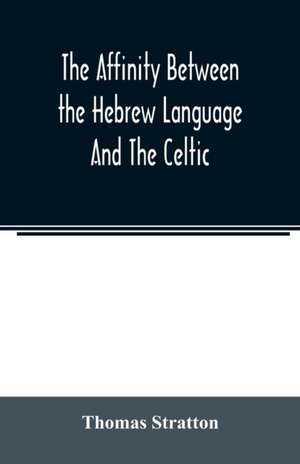 The Affinity Between the Hebrew Language And The Celtic

Thomas Stratton